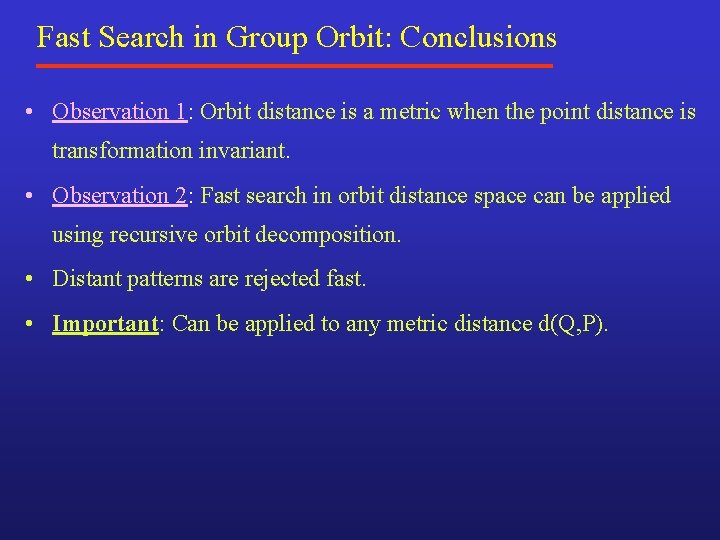 Fast Search in Group Orbit: Conclusions

• Observation 1: Orbit distance is a metric when the point distance is transformation invariant.

• Observation 2: Fast search in orbit distance space can be applied using recursive orbit decomposition.

• Distant patterns are rejected fast.

• Important: Can be applied to any metric distance d(Q,P).